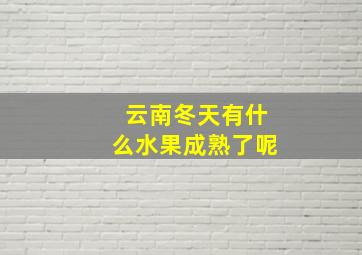 云南冬天有什么水果成熟了呢